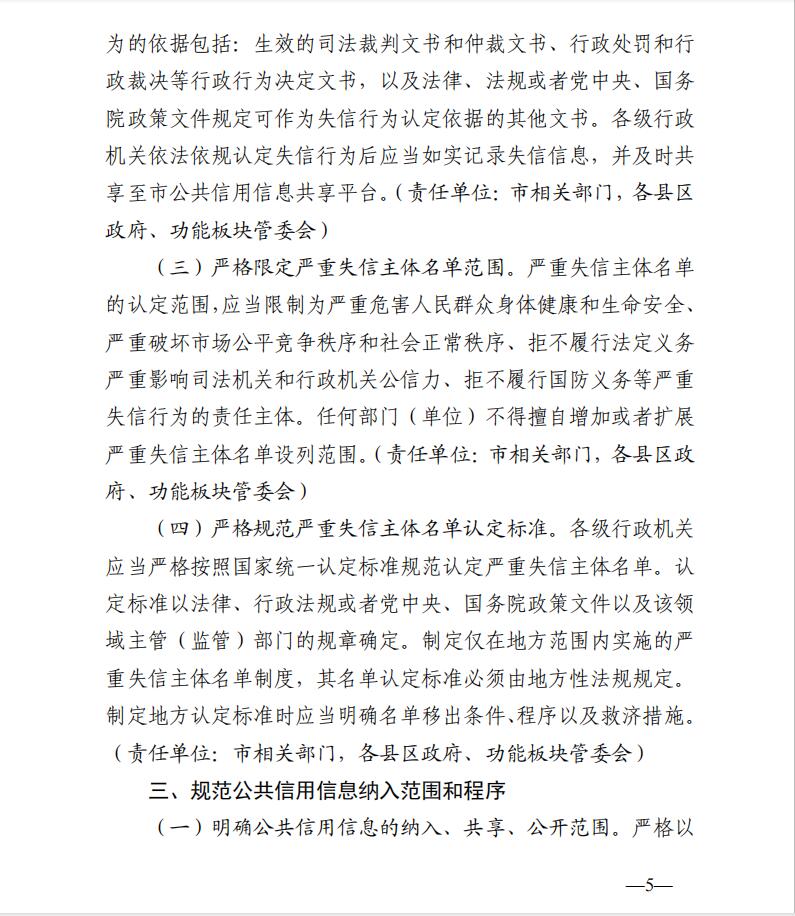 为的依据包括：生效的司法裁判文书和仲裁文书、行政处罚和行政裁决等行政行为决定文书，以及法律、法规或者党中央、国务院政策文件规定可作为失信行为认定依据的其他文书。各级行政机关依法依规认定失信行为后应当如实记录失信信息，并及时共享至市公共信用信息共享平台。（责任单位：市相关部门，各县区政府、功能板块管委会）

（三）严格限定严重失信主体名单范围。严重失信主体名单的认定范围，应当限制为严重危害人民群众身体健康和生命安全、严重破坏市场公平竞争秩序和社会正常秩序、拒不履行法定义务严重影响司法机关和行政机关公信力、拒不履行国防义务等严重失信行为的责任主体。任何部门（单位）不得擅自增加或者扩展严重失信主体名单设列范围。（责任单位：市相关部门，各县区政府、功能板块管委会）

（四）严格规范严重失信主体名单认定标准。各级行政机关应当严格按照国家统一认定标准规范认定严重失信主体名单。认定标准以法律、行政法规或者党中央、国务院政策文件以及该领域主管（监管）部门的规章确定。制定仅在地方范围内实施的严重失信主体名单制度，其名单认定标准必须由地方性法规规定。制定地方认定标准时应当明确名单移出条件、程序以及救济措施。（责任单位：市相关部门，各县区政府、功能板块管委会）

三、规范公共信用信息纳入范围和程序

（一）明确公共信用信息的纳入、共享、公开范围。严格以

—5—